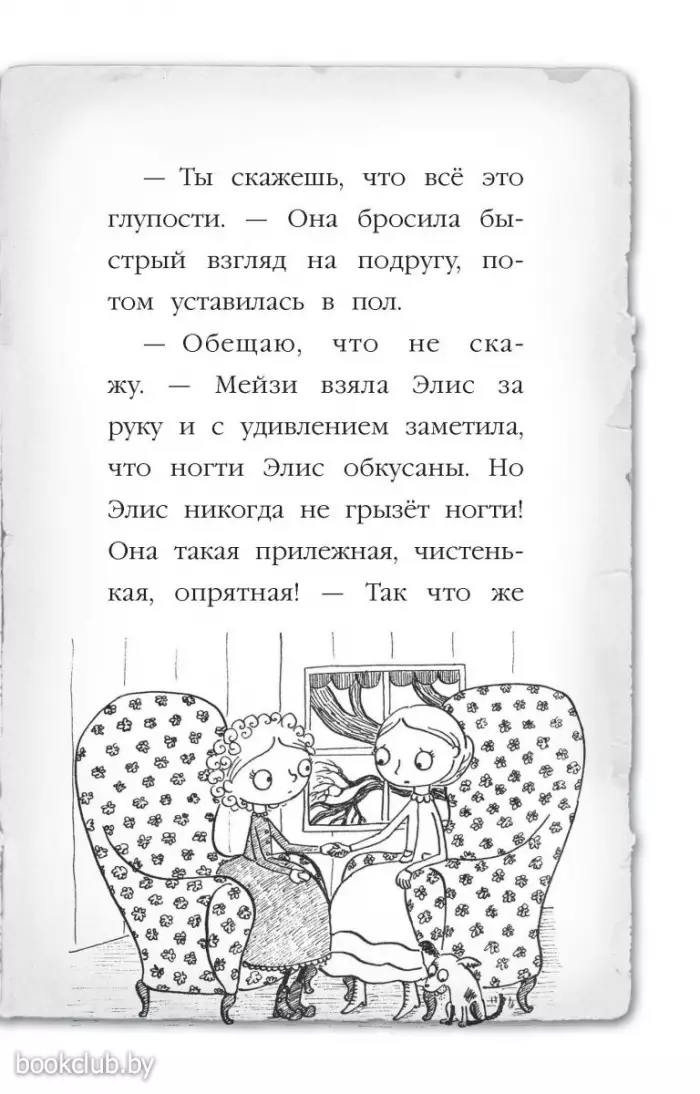 — Ты скажешь, что всё это глупости. — Она бросила быстрый взгляд на подругу, потом уставилась в пол.

— Обещаю, что не скажу. — Мейзи взяла Элис за руку и с удивлением заметила, что ногти Элис обкусаны. Но Элис никогда не грызёт ногти! Она такая прилежная, чистенькая, опрятная! — Так что же

bookclub.by